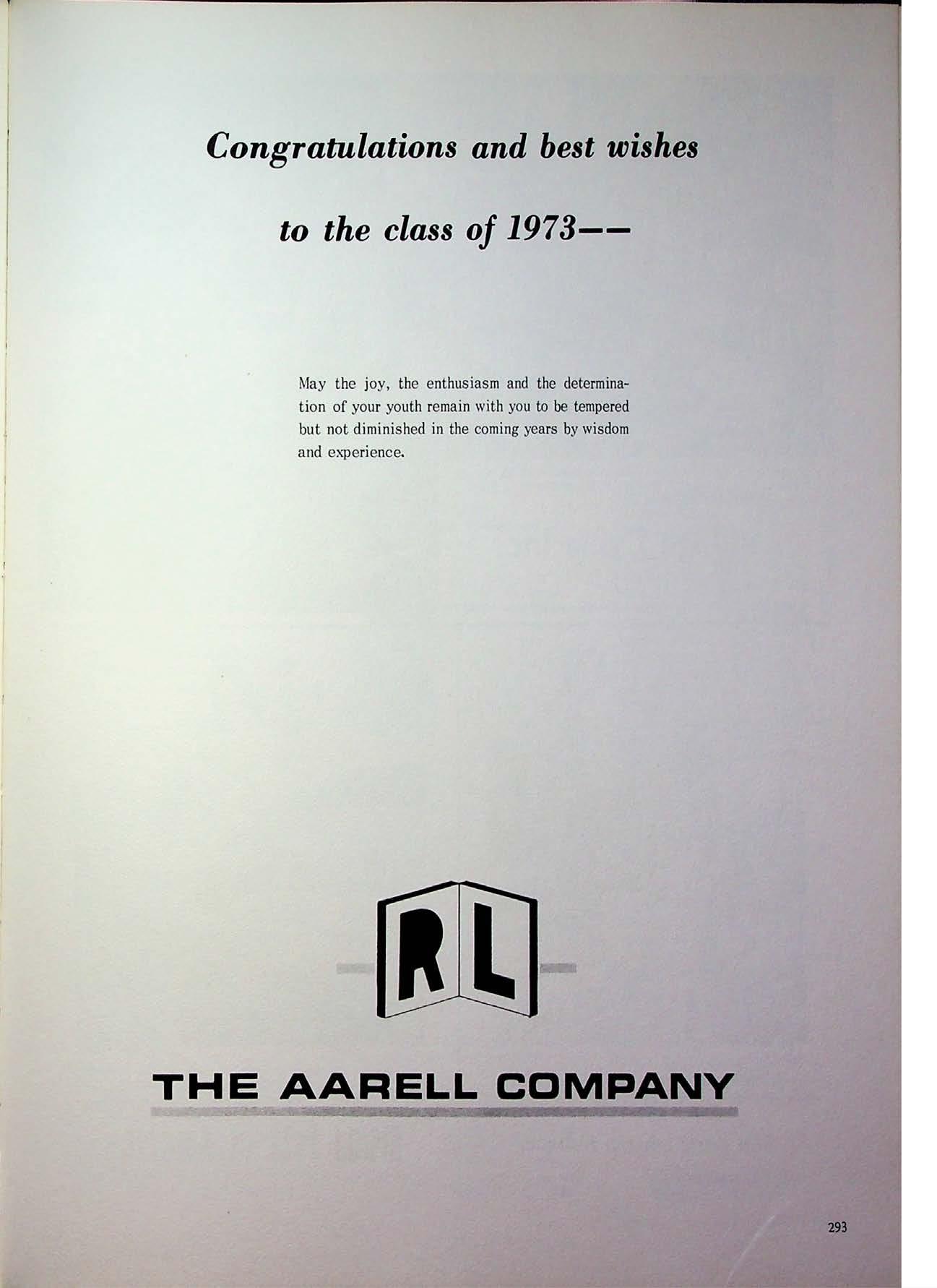 Congratulations and best wishes

to the class of 1973--

May the joy, the enthusiasm and the determination of your youth remain with you to be tempered but not diminished in the coming years by wisdom and experience.

RL

THE AARELL COMPANY

293